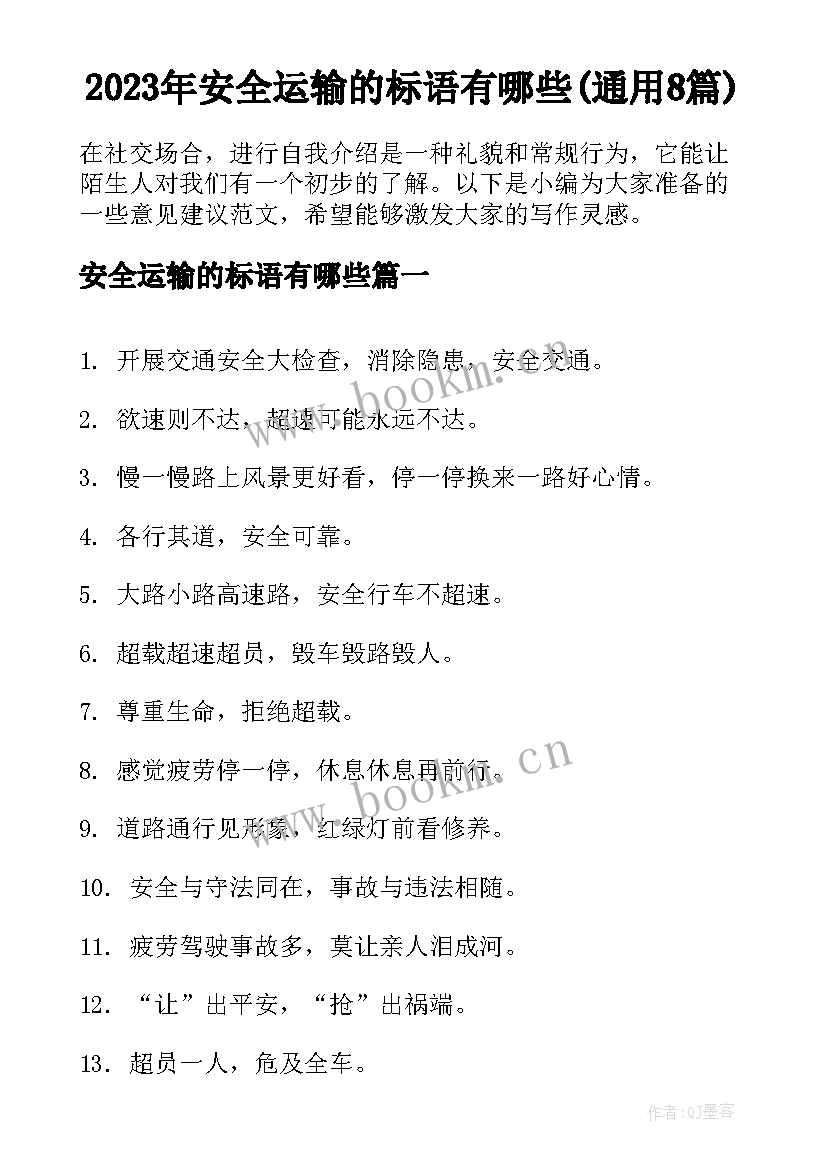 2023年安全运输的标语有哪些(通用8篇)

在社交场合，进行自我介绍是一种礼貌和常规行为，它能让陌生人对我们有一个初步的了解。以下是小编为大家准备的一些意见建议范文，希望能够激发大家的写作灵感。

安全运输的标语有哪些篇一

1. 开展交通安全大检查，消除隐患，安全交通。

2. 欲速则不达，超速可能永远不达。

3. 慢一慢路上风景更好看，停一停换来一路好心情。

4. 各行其道，安全可靠。

5. 大路小路高速路，安全行车不超速。

6. 超载超速超员，毁车毁路毁人。

7. 尊重生命，拒绝超载。

8. 感觉疲劳停一停，休息休息再前行。

9. 道路通行见形象，红绿灯前看修养。

10. 安全与守法同在，事故与违法相随。

11. 疲劳驾驶事故多，莫让亲人泪成河。

12. “让”出平安，“抢”出祸端。

13. 超员一人，危及全车。

www.bookm.cn

www.bookm.cn

作者:QJ墨客